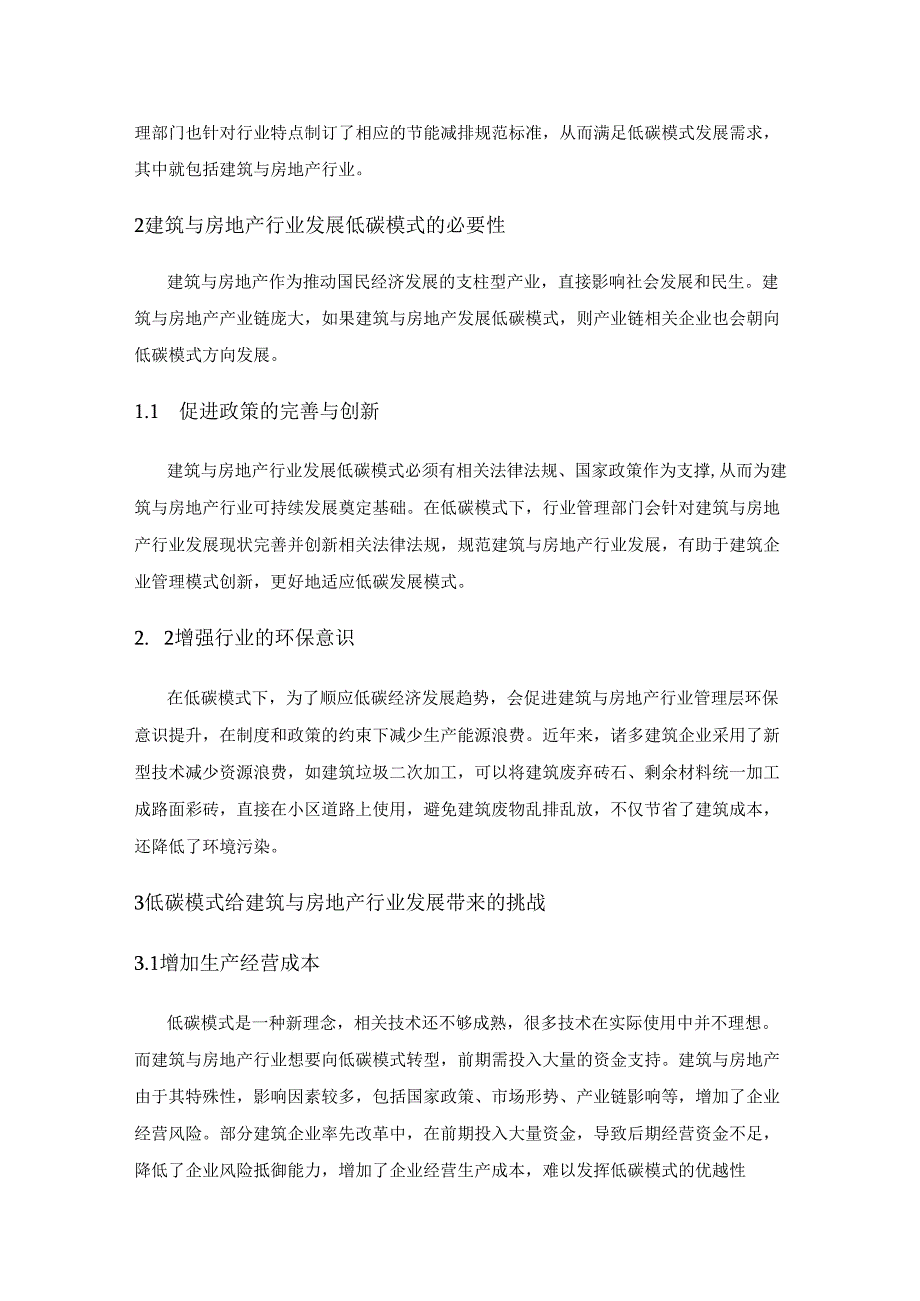 理部门也针对行业特点制订了相应的节能减排规范标准，从而满足低碳模式发展需求，其中就包括建筑与房地产行业。

2建筑与房地产行业发展低碳模式的必要性

建筑与房地产作为推动国民经济发展的支柱型产业，直接影响社会发展和民生。建筑与房地产产业链庞大，如果建筑与房地产发展低碳模式，则产业链相关企业也会朝向低碳模式方向发展。

1.1 促进政策的完善与创新

建筑与房地产行业发展低碳模式必须有相关法律法规、国家政策作为支撑，从而为建筑与房地产行业可持续发展奠定基础。在低碳模式下，行业管理部门会针对建筑与房地产行业发展现状完善并创新相关法律法规，规范建筑与房地产行业发展，有助于建筑企业管理模式创新，更好地适应低碳发展模式。

2. 2增强行业的环保意识

在低碳模式下，为了顺应低碳经济发展趋势，会促进建筑与房地产行业管理层环保意识提升，在制度和政策的约束下减少生产能源浪费。近年来，诸多建筑企业采用了新型技术减少资源浪费，如建筑垃圾二次加工，可以将建筑废弃砖石、剩余材料统一加工成路面彩砖，直接在小区道路上使用，避免建筑废物乱排乱放，不仅节省了建筑成本，还降低了环境污染。

3低碳模式给建筑与房地产行业发展带来的挑战

3.1增加生产经营成本

低碳模式是一种新理念，相关技术还不够成熟，很多技术在实际使用中并不理想。而建筑与房地产行业想要向低碳模式转型，前期需投入大量的资金支持。建筑与房地产由于其特殊性，影响因素较多，包括国家政策、市场形势、产业链影响等，增加了企业经营风险。部分建筑企业率先改革中，在前期投入大量资金，导致后期经营资金不足，降低了企业风险抵御能力，增加了企业经营生产成本，难以发挥低碳模式的优越性